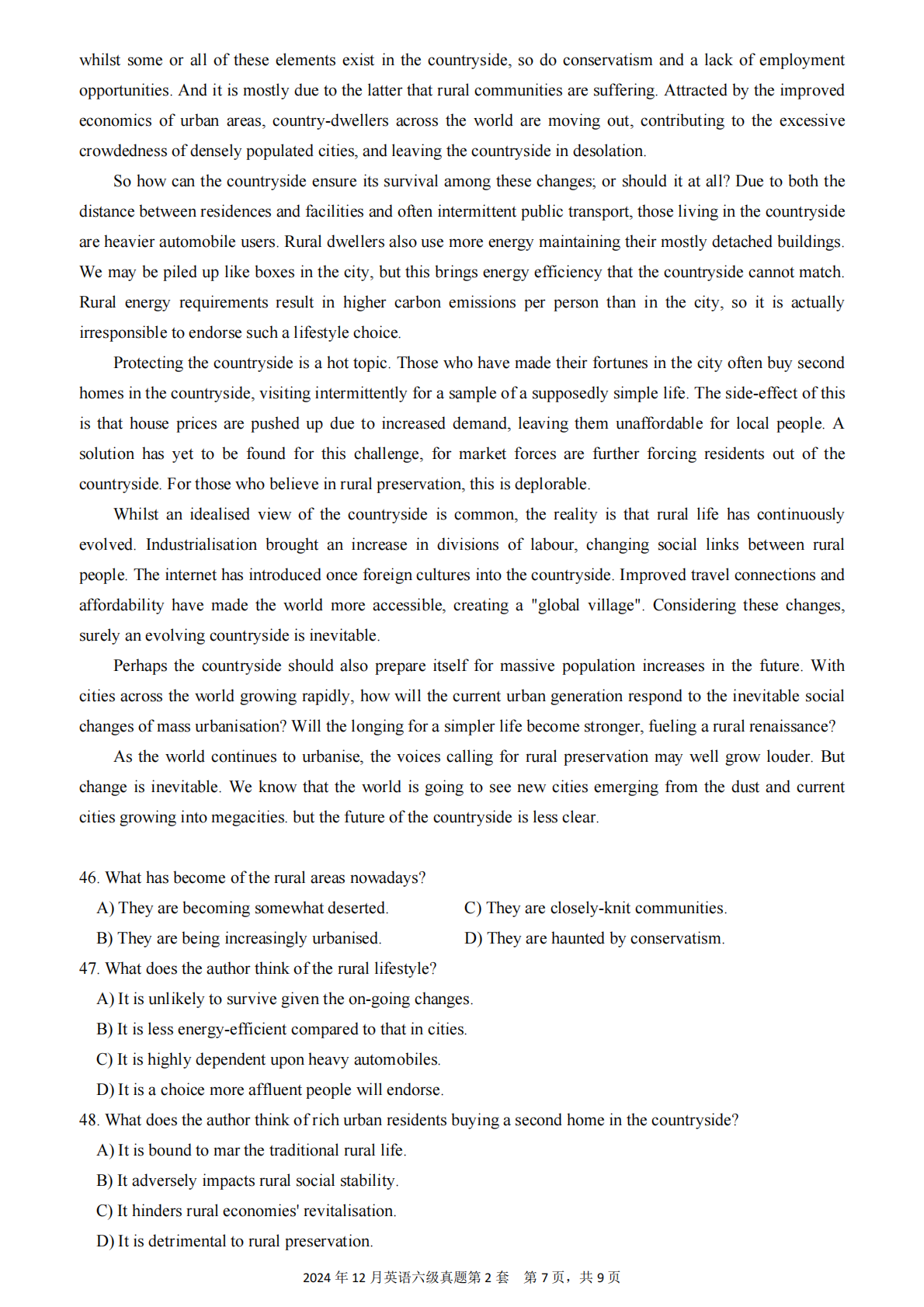 whilst some or all of these elements exist in the countryside, so do conservatism and a lack of employment opportunities. And it is mostly due to the latter that rural communities are suffering. Attracted by the improved economics of urban areas, country-dwellers across the world are moving out, contributing to the excessive crowdedness of densely populated cities, and leaving the countryside in desolation.

So how can the countryside ensure its survival among these changes; or should it at all? Due to both the distance between residences and facilities and often intermittent public transport, those living in the countryside are heavier automobile users. Rural dwellers also use more energy maintaining their mostly detached buildings. We may be piled up like boxes in the city, but this brings energy efficiency that the countryside cannot match. Rural energy requirements result in higher carbon emissions per person than in the city, so it is actually irresponsible to endorse such a lifestyle choice.

Protecting the countryside is a hot topic. Those who have made their fortunes in the city often buy second homes in the countryside, visiting intermittently for a sample of a supposedly simple life. The side-effect of this is that house prices are pushed up due to increased demand, leaving them unaffordable for local people. A solution has yet to be found for this challenge, for market forces are further forcing residents out of the countryside. For those who believe in rural preservation, this is deplorable.

Whilst an idealised view of the countryside is common, the reality is that rural life has continuously evolved. Industrialisation brought an increase in divisions of labour, changing social links between rural people. The internet has introduced once foreign cultures into the countryside. Improved travel connections and affordability have made the world more accessible, creating a "global village". Considering these changes, surely an evolving countryside is inevitable.

Perhaps the countryside should also prepare itself for massive population increases in the future. With cities across the world growing rapidly, how will the current urban generation respond to the inevitable social changes of mass urbanisation? Will the longing for a simpler life become stronger, fueling a rural renaissance?

As the world continues to urbanise, the voices calling for rural preservation may well grow louder. But change is inevitable. We know that the world is going to see new cities emerging from the dust and current cities growing into megacities. but the future of the countryside is less clear.

46. What has become of the rural areas nowadays?
A) They are becoming somewhat deserted.
B) They are being increasingly urbanised.
C) They are closely-knit communities.
D) They are haunted by conservatism.
47. What does the author think of the rural lifestyle?
A) It is unlikely to survive given the on-going changes.
B) It is less energy-efficient compared to that in cities.
C) It is highly dependent upon heavy automobiles.
D) It is a choice more affluent people will endorse.
48. What does the author think of rich urban residents buying a second home in the countryside?
A) It is bound to mar the traditional rural life.
B) It adversely impacts rural social stability.
C) It hinders rural economies' revitalisation.
D) It is detrimental to rural preservation.

2024 年 12 月英语六级真题第 2 套 第 7 页，共 9 页